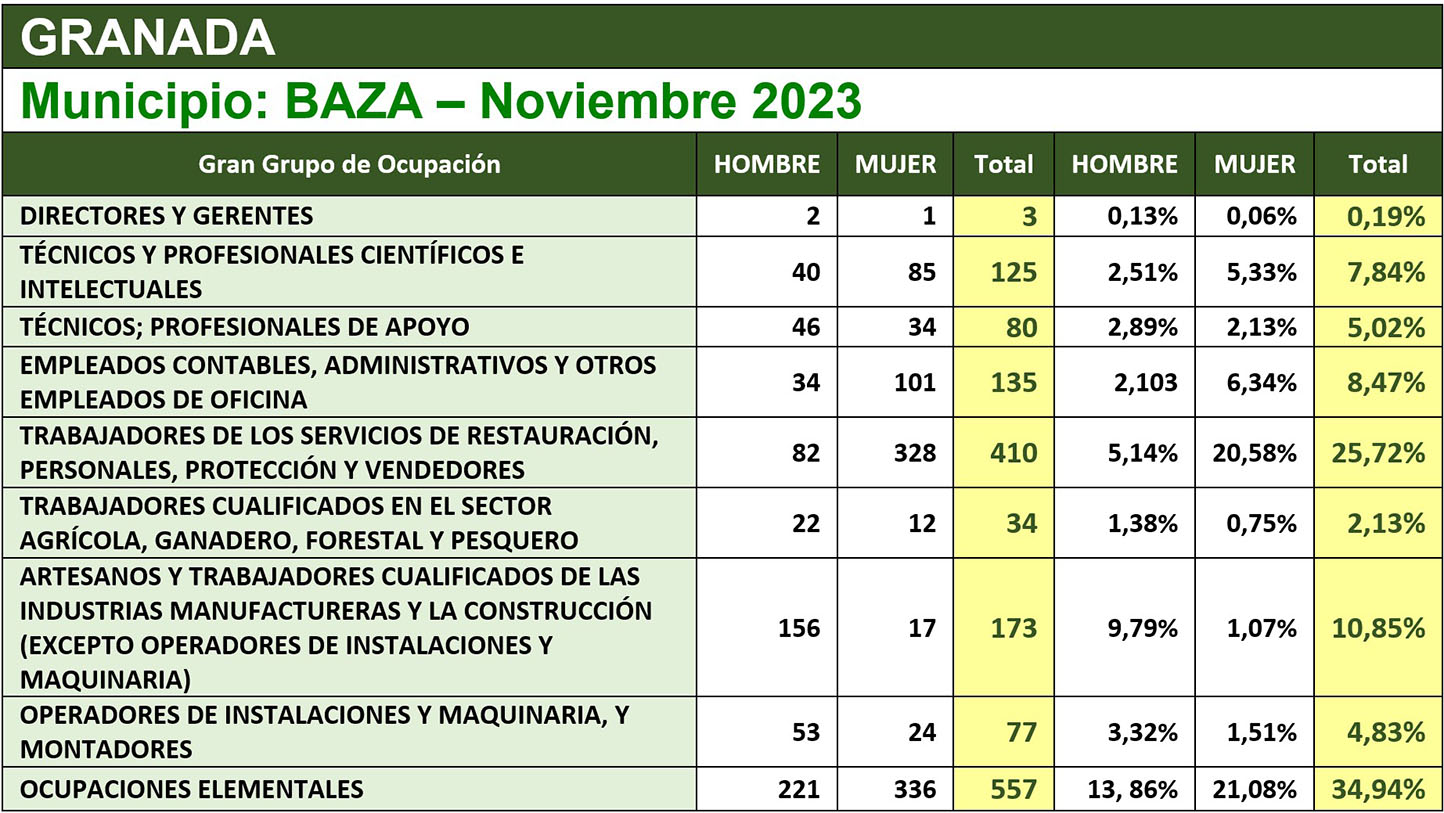 GRANADA

Municipio: BAZA – Noviembre 2023

| Gran Grupo de Ocupación | HOMBRE | MUJER | Total | HOMBRE | MUJER | Total |
|---|---|---|---|---|---|---|
| DIRECTORES Y GERENTES | 2 | 1 | 3 | 0,13% | 0,06% | 0,19% |
| TÉCNICOS Y PROFESIONALES CIENTÍFICOS E INTELECTUALES | 40 | 85 | 125 | 2,51% | 5,33% | 7,84% |
| TÉCNICOS; PROFESIONALES DE APOYO | 46 | 34 | 80 | 2,89% | 2,13% | 5,02% |
| EMPLEADOS CONTABLES, ADMINISTRATIVOS Y OTROS EMPLEADOS DE OFICINA | 34 | 101 | 135 | 2,103 | 6,34% | 8,47% |
| TRABAJADORES DE LOS SERVICIOS DE RESTAURACIÓN, PERSONALES, PROTECCIÓN Y VENDEDORES | 82 | 328 | 410 | 5,14% | 20,58% | 25,72% |
| TRABAJADORES CUALIFICADOS EN EL SECTOR AGRÍCOLA, GANADERO, FORESTAL Y PESQUERO | 22 | 12 | 34 | 1,38% | 0,75% | 2,13% |
| ARTESANOS Y TRABAJADORES CUALIFICADOS DE LAS INDUSTRIAS MANUFACTURERAS Y LA CONSTRUCCIÓN (EXCEPTO OPERADORES DE INSTALACIONES Y MAQUINARIA) | 156 | 17 | 173 | 9,79% | 1,07% | 10,85% |
| OPERADORES DE INSTALACIONES Y MAQUINARIA, Y MONTADORES | 53 | 24 | 77 | 3,32% | 1,51% | 4,83% |
| OCUPACIONES ELEMENTALES | 221 | 336 | 557 | 13, 86% | 21,08% | 34,94% |